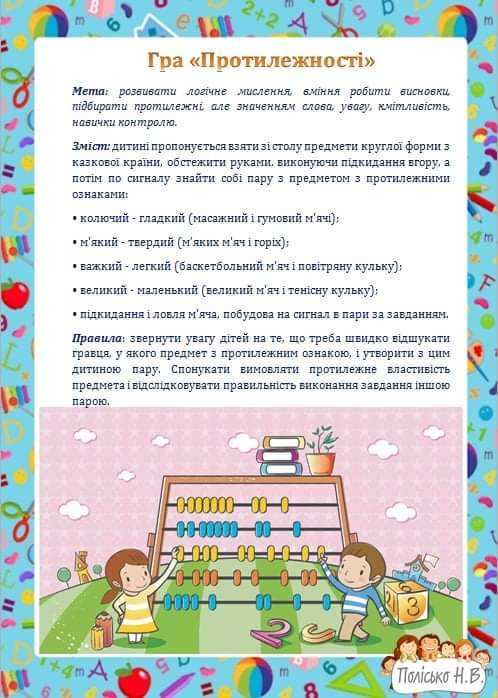 Гра «Протилежності»

Мета: розвивати логічне мислення, вміння робити висновки, підбирати протилежні, але значенням слова, увагу, кмітливість, навички контролю.

Зміст: дитині пропонується взяти зі столу предмети круглої форми з казкової країни, обстежити руками, виконуючи підкидання вгору, а потім по сигналу знайти собі пару з предметом з протилежними ознаками:

• колючий - гладкий (масажний і гумовий м'ячі);

• м'який - твердий (м'яких м'яч і горіх);

• важкий - легкий (баскетбольний м'яч і повітряну кульку);

• великий - маленький (великий м'яч і тенісну кульку);

• підкидання і ловля м'яча, побудова на сигнал в пари за завданням.

Правила: звернути увагу дітей на те, що треба швидко відшукати гравця, у якого предмет з протилежним ознакою, і утворити з цим дитиною пару. Спонукати вимовляти протилежне властивість предмета і відслідковувати правильність виконання завдання іншою парою.

Полісько Н.В.